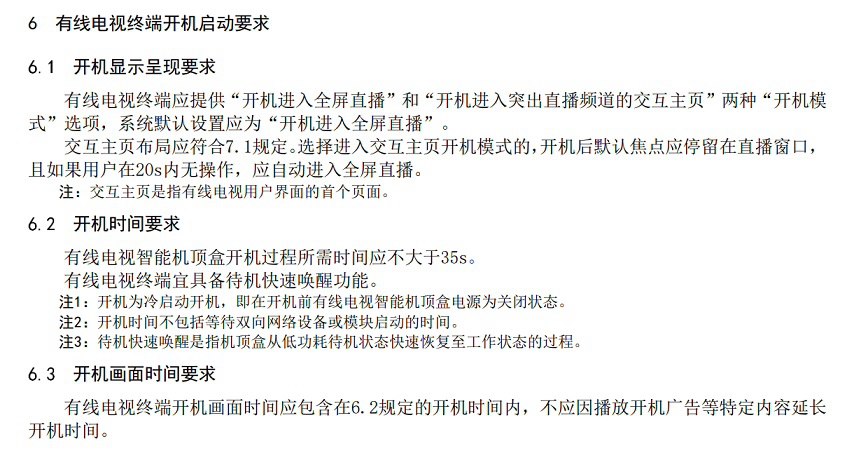 6 有线电视终端开机启动要求

6.1 开机显示呈现要求

有线电视终端应提供“开机进入全屏直播”和“开机进入突出直播频道的交互主页”两种“开机模式”选项，系统默认设置应为“开机进入全屏直播”。

交互主页布局应符合7.1规定。选择进入交互主页开机模式的，开机后默认焦点应停留在直播窗口，且如果用户在20s内无操作，应自动进入全屏直播。

注：交互主页是指有线电视用户界面的首个页面。

6.2 开机时间要求

有线电视智能机顶盒开机过程所需时间应不大于35s。

有线电视终端宜具备待机快速唤醒功能。

注1：开机为冷启动开机，即在开机前有线电视智能机顶盒电源为关闭状态。

注2：开机时间不包括等待双向网络设备或模块启动的时间。

注3：待机快速唤醒是指机顶盒从低功耗待机状态快速恢复至工作状态的过程。

6.3 开机画面时间要求

有线电视终端开机画面时间应包含在6.2规定的开机时间内，不应因播放开机广告等特定内容延长开机时间。